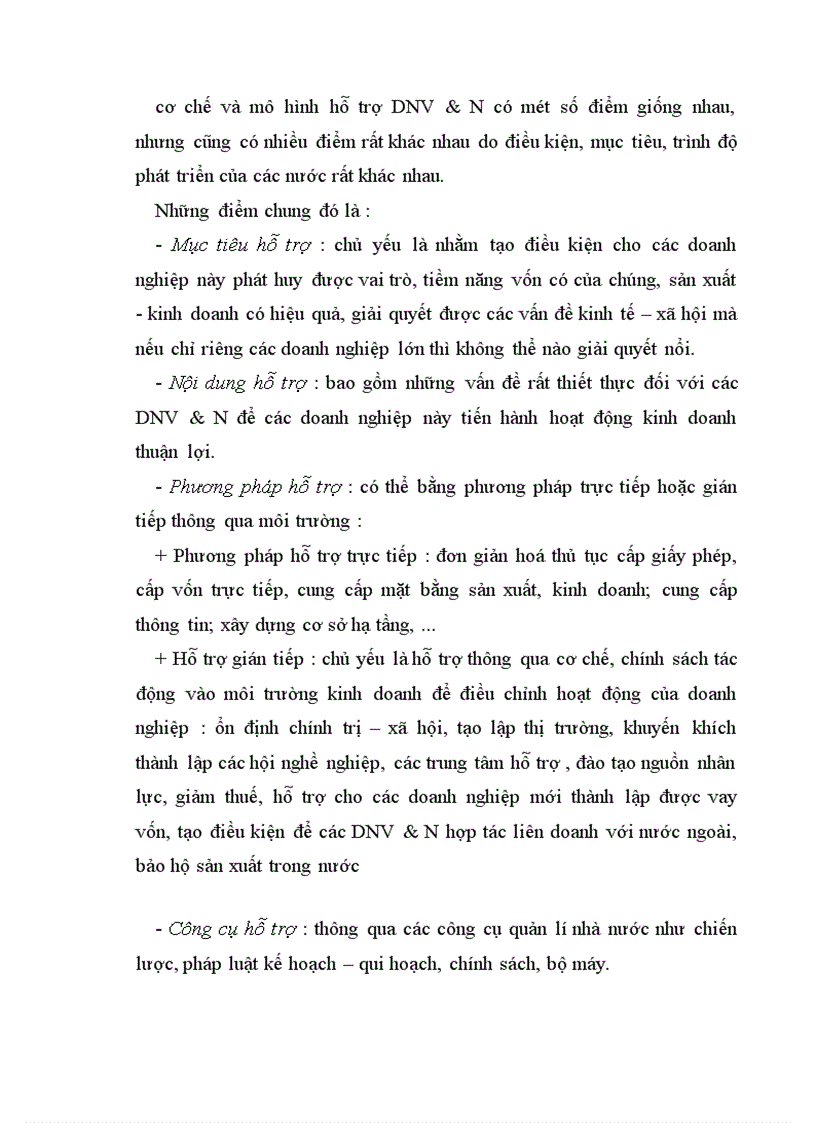 cơ chế và mô hình hỗ trợ DNV & N có mét số điểm giống nhau, nhưng cũng có nhiều điểm rất khác nhau do điều kiện, mục tiêu, trình độ phát triển của các nước rất khác nhau.

Những điểm chung đó là :

- Mục tiêu hỗ trợ : chủ yếu là nhằm tạo điều kiện cho các doanh nghiệp này phát huy được vai trò, tiềm năng vốn có của chúng, sản xuất - kinh doanh có hiệu quả, giải quyết được các vấn đề kinh tế – xã hội mà nếu chỉ riêng các doanh nghiệp lớn thì không thể nào giải quyết nổi.

- Nội dung hỗ trợ : bao gồm những vấn đề rất thiết thực đối với các DNV & N để các doanh nghiệp này tiến hành hoạt động kinh doanh thuận lợi.

- Phương pháp hỗ trợ : có thể bằng phương pháp trực tiếp hoặc gián tiếp thông qua môi trường :

+ Phương pháp hỗ trợ trực tiếp : đơn giản hoá thủ tục cấp giấy phép, cấp vốn trực tiếp, cung cấp mặt bằng sản xuất, kinh doanh; cung cấp thông tin; xây dựng cơ sở hạ tầng, ...

+ Hỗ trợ gián tiếp : chủ yếu là hỗ trợ thông qua cơ chế, chính sách tác động vào môi trường kinh doanh để điều chỉnh hoạt động của doanh nghiệp : ổn định chính trị – xã hội, tạo lập thị trường, khuyến khích thành lập các hội nghề nghiệp, các trung tâm hỗ trợ , đào tạo nguồn nhân lực, giảm thuế, hỗ trợ cho các doanh nghiệp mới thành lập được vay vốn, tạo điều kiện để các DNV & N hợp tác liên doanh với nước ngoài, bảo hộ sản xuất trong nước

- Công cụ hỗ trợ : thông qua các công cụ quản lí nhà nước như chiến lược, pháp luật kế hoạch – qui hoạch, chính sách, bộ máy.